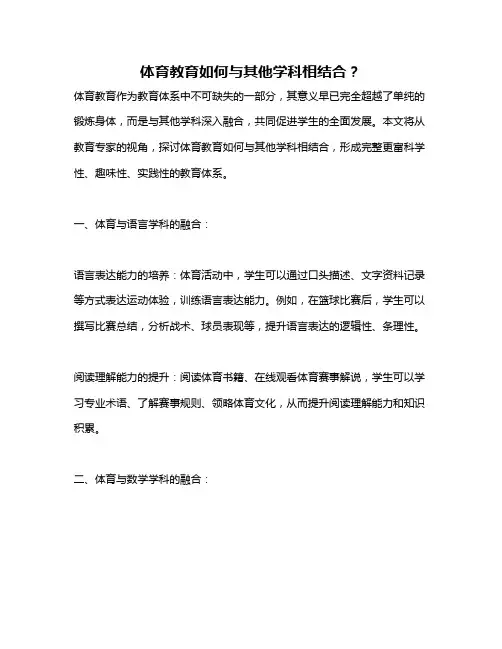 体育教育如何与其他学科相结合？

体育教育作为教育体系中不可缺失的一部分，其意义早已完全超越了单纯的锻炼身体，而是与其他学科深入融合，共同促进学生的全面发展。本文将从教育专家的视角，探讨体育教育如何与其他学科相结合，形成完整更富科学性、趣味性、实践性的教育体系。

一、体育与语言学科的融合：

语言表达能力的培养：体育活动中，学生可以通过口头描述、文字资料记录等方式表达运动体验，训练语言表达能力。例如，在篮球比赛后，学生可以撰写比赛总结，分析战术、球员表现等，提升语言表达的逻辑性、条理性。

阅读理解能力的提升：阅读体育书籍、在线观看体育赛事解说，学生可以学习专业术语、了解赛事规则、领略体育文化，从而提升阅读理解能力和知识积累。

二、体育与数学学科的融合：